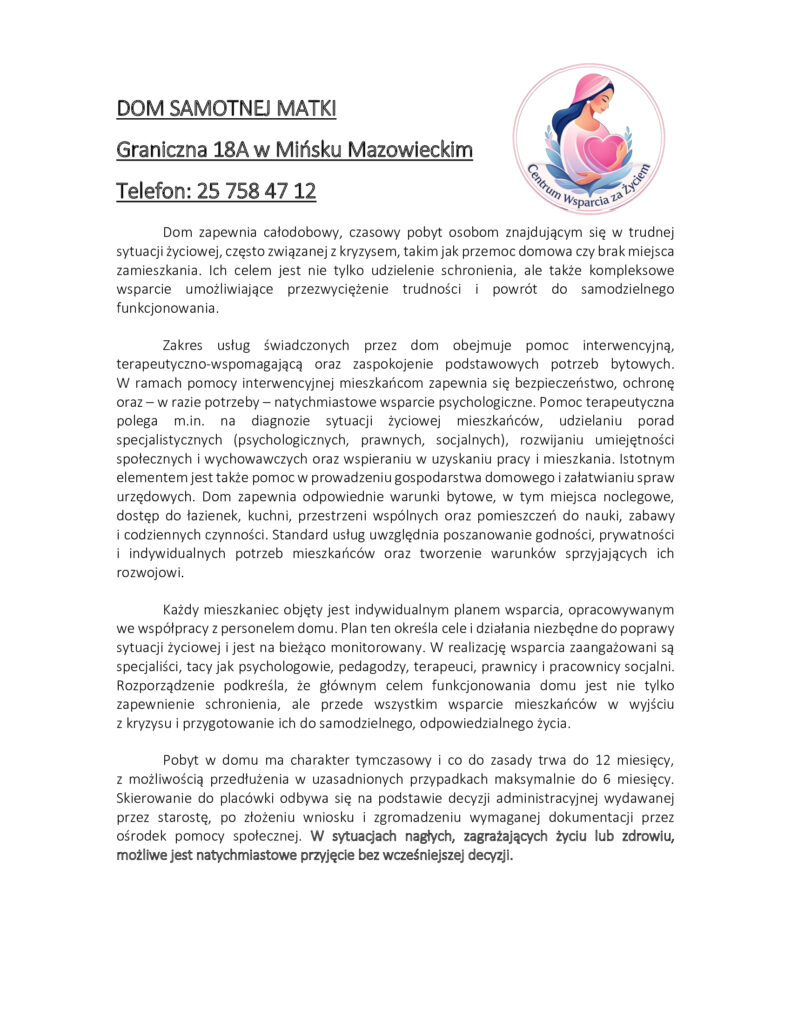 DOM SAMOTNEJ MATKI

Graniczna 18A w Mińsku Mazowieckim

Telefon: 25 758 47 12

Centrum Wsparcia za Życiem

Dom zapewnia całodobowy, czasowy pobyt osobom znajdującym się w trudnej sytuacji życiowej, często związanej z kryzysem, takim jak przemoc domowa czy brak miejsca zamieszkania. Ich celem jest nie tylko udzielenie schronienia, ale także kompleksowe wsparcie umożliwiające przezwyciężenie trudności i powrót do samodzielnego funkcjonowania.

Zakres usług świadczonych przez dom obejmuje pomoc interwencyjną, terapeutyczno-wspomagającą oraz zaspokojenie podstawowych potrzeb bytowych. W ramach pomocy interwencyjnej mieszkańcom zapewnia się bezpieczeństwo, ochronę oraz – w razie potrzeby – natychmiastowe wsparcie psychologiczne. Pomoc terapeutyczna polega m.in. na diagnozie sytuacji życiowej mieszkańców, udzielaniu porad specjalistycznych (psychologicznych, prawnych, socjalnych), rozwijaniu umiejętności społecznych i wychowawczych oraz wspieraniu w uzyskaniu pracy i mieszkania. Istotnym elementem jest także pomoc w prowadzeniu gospodarstwa domowego i załatwianiu spraw urzędowych. Dom zapewnia odpowiednie warunki bytowe, w tym miejsca noclegowe, dostęp do łazienek, kuchni, przestrzeni wspólnych oraz pomieszczeń do nauki, zabawy i codziennych czynności. Standard usług uwzględnia poszanowanie godności, prywatności i indywidualnych potrzeb mieszkańców oraz tworzenie warunków sprzyjających ich rozwojowi.

Każdy mieszkaniec objęty jest indywidualnym planem wsparcia, opracowywanym we współpracy z personelem domu. Plan ten określa cele i działania niezbędne do poprawy sytuacji życiowej i jest na bieżąco monitorowany. W realizację wsparcia zaangażowani są specjaliści, tacy jak psychologowie, pedagodzy, terapeuci, prawnicy i pracownicy socjalni. Rozporządzenie podkreśla, że głównym celem funkcjonowania domu jest nie tylko zapewnienie schronienia, ale przede wszystkim wsparcie mieszkańców w wyjściu z kryzysu i przygotowanie ich do samodzielnego, odpowiedzialnego życia.

Pobyt w domu ma charakter tymczasowy i co do zasady trwa do 12 miesięcy, z możliwością przedłużenia w uzasadnionych przypadkach maksymalnie do 6 miesięcy. Skierowanie do placówki odbywa się na podstawie decyzji administracyjnej wydawanej przez starostę, po złożeniu wniosku i zgromadzeniu wymaganej dokumentacji przez ośrodek pomocy społecznej. W sytuacjach nagłych, zagrażających życiu lub zdrowiu, możliwe jest natychmiastowe przyjęcie bez wcześniejszej decyzji.